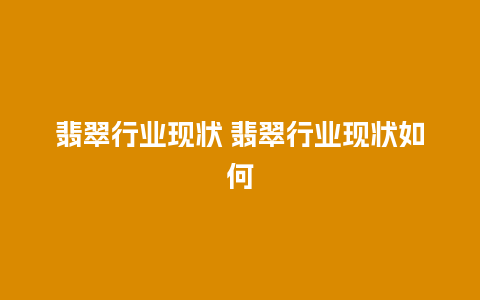 翡翠行业现状 翡翠行业现状如何